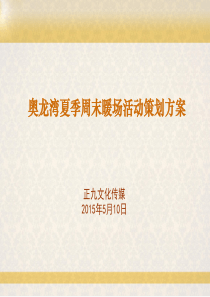 奥龙湾夏季周末暖场活动策划方案

正九文化传媒
2015年5月10日